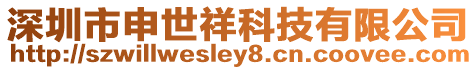 深圳市申世祥科技有限公司
http://szwillwesley8.cn.coovee.com